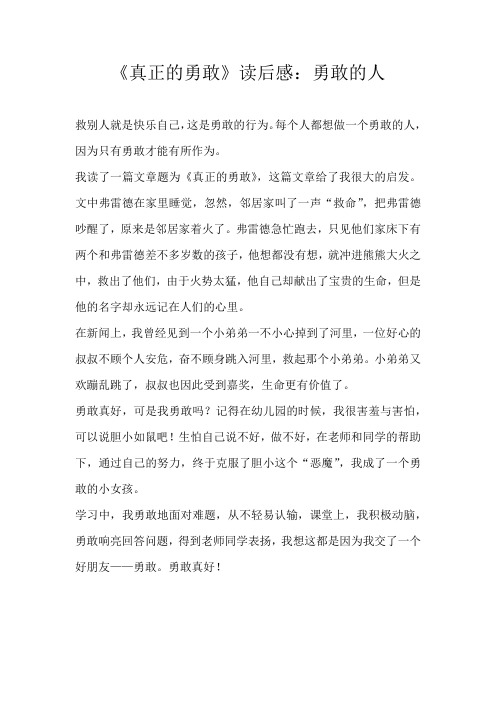 《真正的勇敢》读后感：勇敢的人

救别人就是快乐自己，这是勇敢的行为。每个人都想做一个勇敢的人，因为只有勇敢才能有所作为。

我读了一篇文章题为《真正的勇敢》，这篇文章给了我很大的启发。

文中弗雷德在家里睡觉，忽然，邻居家叫了一声“救命”，把弗雷德吵醒了，原来是邻居家着火了。弗雷德急忙跑去，只见他们家床下有两个和弗雷德差不多岁数的孩子，他想都没有想，就冲进熊熊大火之中，救出了他们，由于火势太猛，他自己却献出了宝贵的生命，但是他的名字却永远记在人们的心里。

在新闻上，我曾经见到一个小弟弟一不小心掉到了河里，一位好心的叔叔不顾个人安危，奋不顾身跳入河里，救起那个小弟弟。小弟弟又欢蹦乱跳了，叔叔也因此受到嘉奖，生命更有价值了。

勇敢真好，可是我勇敢吗？记得在幼儿园的时候，我很害羞与害怕，可以说胆小如鼠吧！生怕自己说不好，做不好，在老师和同学的帮助下，通过自己的努力，终于克服了胆小这个“恶魔”，我成了一个勇敢的小女孩。

学习中，我勇敢地面对难题，从不轻易认输，课堂上，我积极动脑，勇敢响亮回答问题，得到老师同学表扬，我想这都是因为我交了一个好朋友——勇敢。勇敢真好！